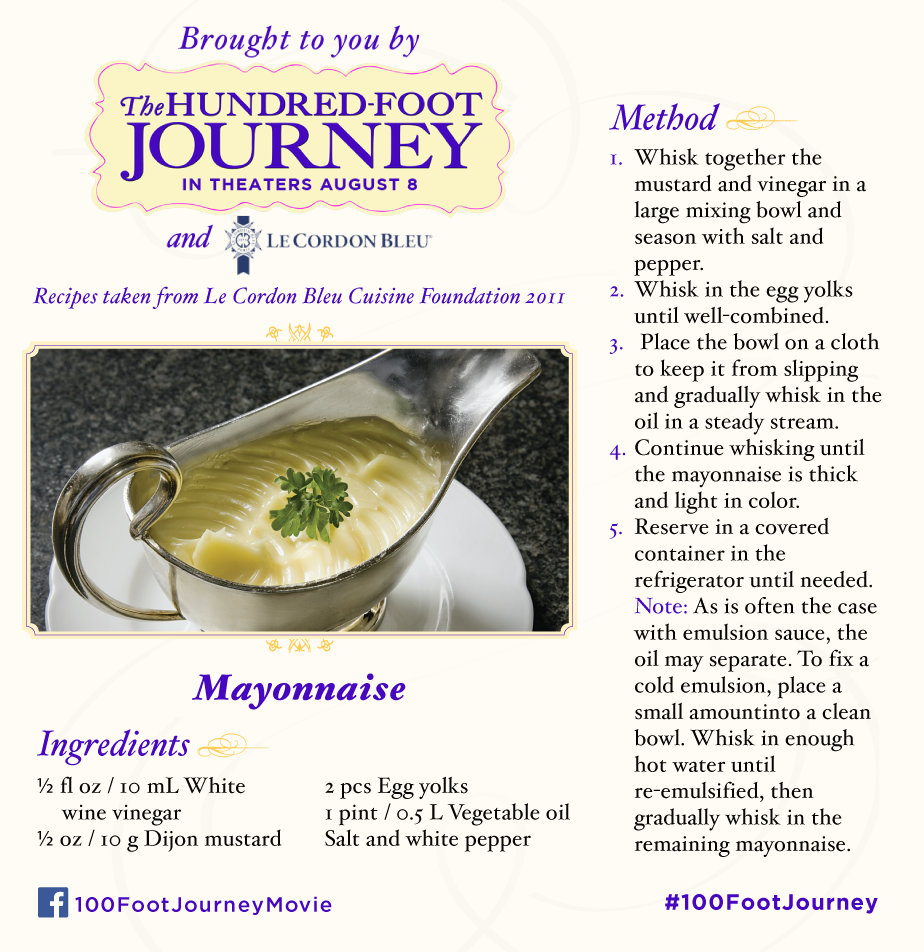 Brought to you by

The HUNDRED-FOOT JOURNEY
IN THEATERS AUGUST 8

and LE CORDON BLEU

Recipes taken from Le Cordon Bleu Cuisine Foundation 2011

Mayonnaise

Ingredients

½ fl oz / 10 mL White wine vinegar
½ oz / 10 g Dijon mustard

2 pcs Egg yolks
1 pint / 0.5 L Vegetable oil
Salt and white pepper

Method

1. Whisk together the mustard and vinegar in a large mixing bowl and season with salt and pepper.
2. Whisk in the egg yolks until well-combined.
3. Place the bowl on a cloth to keep it from slipping and gradually whisk in the oil in a steady stream.
4. Continue whisking until the mayonnaise is thick and light in color.
5. Reserve in a covered container in the refrigerator until needed.

Note: As is often the case with emulsion sauce, the oil may separate. To fix a cold emulsion, place a small amountinto a clean bowl. Whisk in enough hot water until re-emulsified, then gradually whisk in the remaining mayonnaise.

100FootJourneyMovie

#100FootJourney